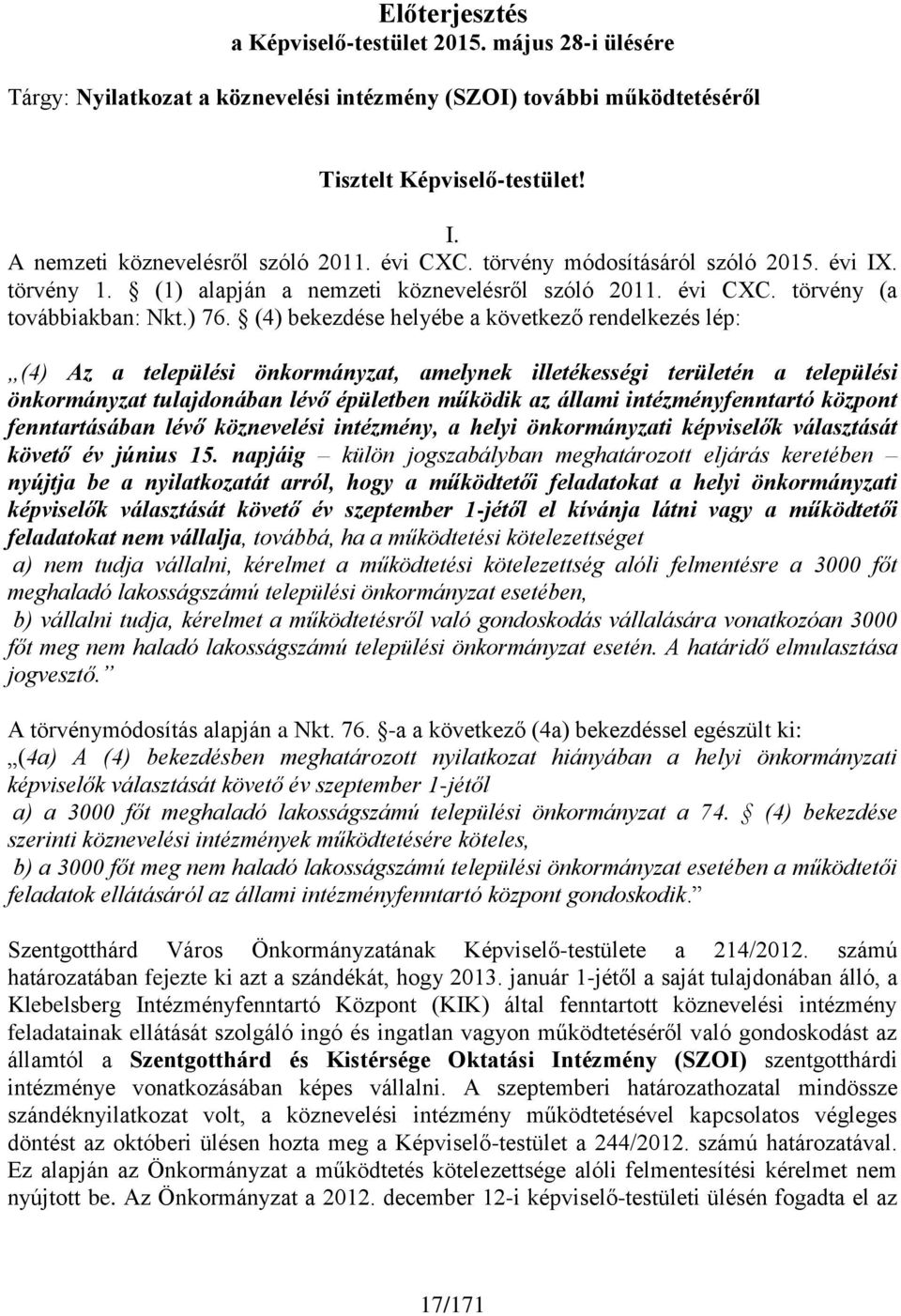 Előterjesztés
a Képviselő-testület 2015. május 28-i ülésére

Tárgy: Nyilatkozat a köznevelési intézmény (SZOI) további működtetéséről

Tisztelt Képviselő-testület!

I.
A nemzeti köznevelésről szóló 2011. évi CXC. törvény módosításáról szóló 2015. évi IX. törvény 1. § (1) alapján a nemzeti köznevelésről szóló 2011. évi CXC. törvény (a továbbiakban: Nkt.) 76. § (4) bekezdése helyébe a következő rendelkezés lép:

„(4) Az a települési önkormányzat, amelynek illetékességi területén a települési önkormányzat tulajdonában lévő épületben működik az állami intézményfenntartó központ fenntartásában lévő köznevelési intézmény, a helyi önkormányzati képviselők választását követő év június 15. napjáig – külön jogszabályban meghatározott eljárás keretében – nyújtja be a nyilatkozatát arról, hogy a működtetői feladatokat a helyi önkormányzati képviselők választását követő év szeptember 1-jétől el kívánja látni vagy a működtetői feladatokat nem vállalja, továbbá, ha a működtetési kötelezettséget
a) nem tudja vállalni, kérelmet a működtetési kötelezettség alóli felmentésre a 3000 főt meghaladó lakosságszámú települési önkormányzat esetében,
b) vállalni tudja, kérelmet a működtetésről való gondoskodás vállalására vonatkozóan 3000 főt meg nem haladó lakosságszámú települési önkormányzat esetén. A határidő elmulasztása jogvesztő.”

A törvénymódosítás alapján a Nkt. 76. §-a a következő (4a) bekezdéssel egészült ki:
„(4a) A (4) bekezdésben meghatározott nyilatkozat hiányában a helyi önkormányzati képviselők választását követő év szeptember 1-jétől
a) a 3000 főt meghaladó lakosságszámú települési önkormányzat a 74. § (4) bekezdése szerinti köznevelési intézmények működtetésére köteles,
b) a 3000 főt meg nem haladó lakosságszámú települési önkormányzat esetében a működtetői feladatok ellátásáról az állami intézményfenntartó központ gondoskodik.”

Szentgotthárd Város Önkormányzatának Képviselő-testülete a 214/2012. számú határozatában fejezte ki azt a szándékát, hogy 2013. január 1-jétől a saját tulajdonában álló, a Klebelsberg Intézményfenntartó Központ (KIK) által fenntartott köznevelési intézmény feladatainak ellátását szolgáló ingó és ingatlan vagyon működtetéséről való gondoskodást az államtól a Szentgotthárd és Kistérsége Oktatási Intézmény (SZOI) szentgotthárdi intézménye vonatkozásában képes vállalni. A szeptemberi határozathozatal mindössze szándéknyilatkozat volt, a köznevelési intézmény működtetésével kapcsolatos végleges döntést az októberi ülésen hozta meg a Képviselő-testület a 244/2012. számú határozatával. Ez alapján az Önkormányzat a működtetés kötelezettsége alóli felmentési kérelmet nem nyújtott be. Az Önkormányzat a 2012. december 12-i képviselő-testületi ülésén fogadta el az

17/171